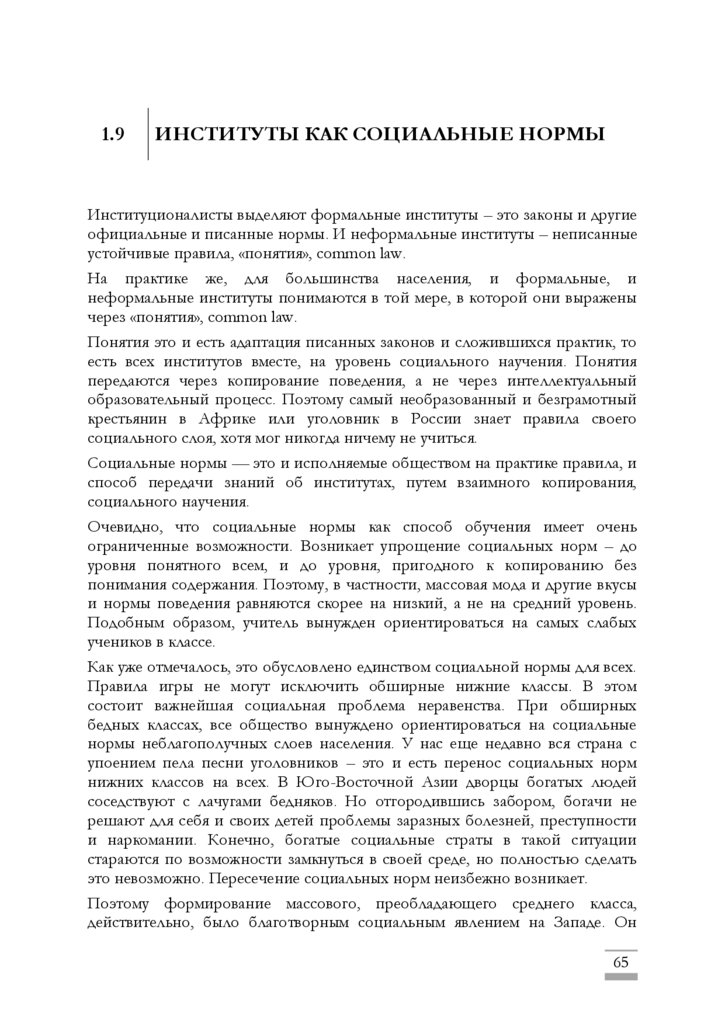 1.9 ИНСТИТУТЫ КАК СОЦИАЛЬНЫЕ НОРМЫ

Институционалисты выделяют формальные институты – это законы и другие официальные и писанные нормы. И неформальные институты – неписанные устойчивые правила, «понятия», common law.

На практике же, для большинства населения, и формальные, и неформальные институты понимаются в той мере, в которой они выражены через «понятия», common law.

Понятия это и есть адаптация писанных законов и сложившихся практик, то есть всех институтов вместе, на уровень социального научения. Понятия передаются через копирование поведения, а не через интеллектуальный образовательный процесс. Поэтому самый необразованный и безграмотный крестьянин в Африке или уголовник в России знает правила своего социального слоя, хотя мог никогда ничему не учиться.

Социальные нормы — это и исполняемые обществом на практике правила, и способ передачи знаний об институтах, путем взаимного копирования, социального научения.

Очевидно, что социальные нормы как способ обучения имеет очень ограниченные возможности. Возникает упрощение социальных норм – до уровня понятного всем, и до уровня, пригодного к копированию без понимания содержания. Поэтому, в частности, массовая мода и другие вкусы и нормы поведения равняются скорее на низкий, а не на средний уровень. Подобным образом, учитель вынужден ориентироваться на самых слабых учеников в классе.

Как уже отмечалось, это обусловлено единством социальной нормы для всех. Правила игры не могут исключить обширные нижние классы. В этом состоит важнейшая социальная проблема неравенства. При обширных бедных классах, все общество вынуждено ориентироваться на социальные нормы неблагополучных слоев населения. У нас еще недавно вся страна с упоением пела песни уголовников – это и есть перенос социальных норм нижних классов на всех. В Юго-Восточной Азии дворцы богатых людей соседствуют с лачугами бедняков. Но отгородившись забором, богачи не решают для себя и своих детей проблемы заразных болезней, преступности и наркомании. Конечно, богатые социальные страты в такой ситуации стараются по возможности замкнуться в своей среде, но полностью сделать это невозможно. Пересечение социальных норм неизбежно возникает.

Поэтому формирование массового, преобладающего среднего класса, действительно, было благотворным социальным явлением на Западе. Он

65